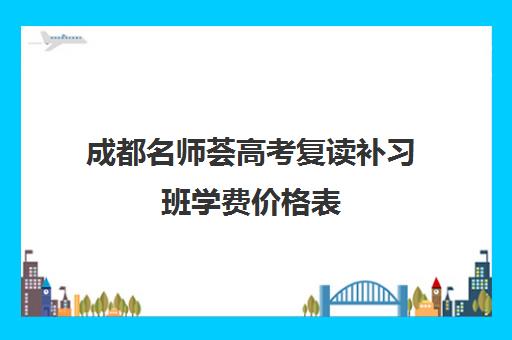 成都名师荟高考复读补习班学费价格表